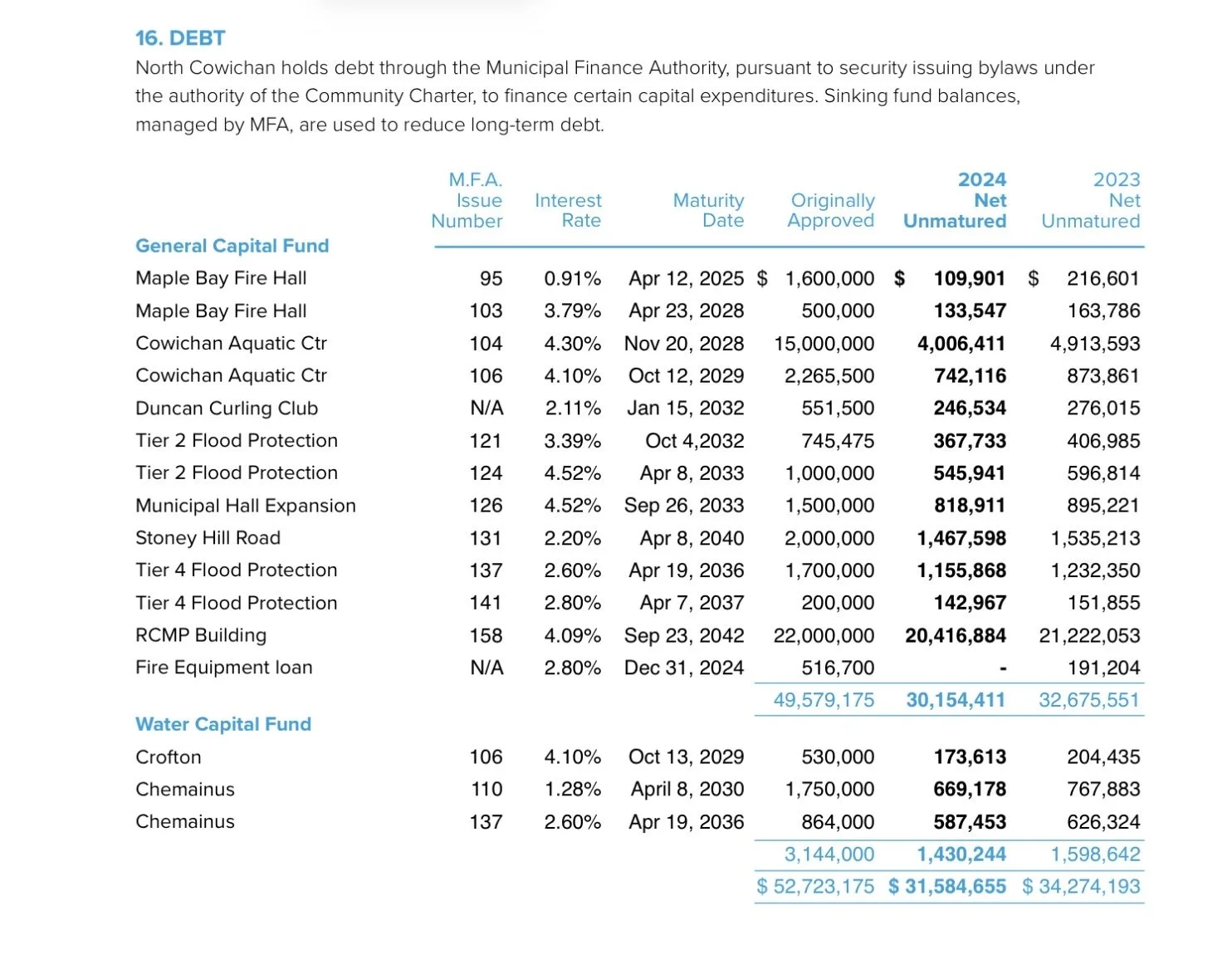 16. DEBT

North Cowichan holds debt through the Municipal Finance Authority, pursuant to security issuing bylaws under the authority of the Community Charter, to finance certain capital expenditures. Sinking fund balances, managed by MFA, are used to reduce long-term debt.

| | M.F.A. Issue Number | Interest Rate | Maturity Date | Originally Approved | 2024 Net Unmatured | 2023 Net Unmatured |
|---|---|---|---|---|---|---|
| General Capital Fund | | | | | | |
| Maple Bay Fire Hall | 95 | 0.91% | Apr 12, 2025 | $ 1,600,000 | $ 109,901 | $ 216,601 |
| Maple Bay Fire Hall | 103 | 3.79% | Apr 23, 2028 | 500,000 | 133,547 | 163,786 |
| Cowichan Aquatic Ctr | 104 | 4.30% | Nov 20, 2028 | 15,000,000 | 4,006,411 | 4,913,593 |
| Cowichan Aquatic Ctr | 106 | 4.10% | Oct 12, 2029 | 2,265,500 | 742,116 | 873,861 |
| Duncan Curling Club | N/A | 2.11% | Jan 15, 2032 | 551,500 | 246,534 | 276,015 |
| Tier 2 Flood Protection | 121 | 3.39% | Oct 4,2032 | 745,475 | 367,733 | 406,985 |
| Tier 2 Flood Protection | 124 | 4.52% | Apr 8, 2033 | 1,000,000 | 545,941 | 596,814 |
| Municipal Hall Expansion | 126 | 4.52% | Sep 26, 2033 | 1,500,000 | 818,911 | 895,221 |
| Stoney Hill Road | 131 | 2.20% | Apr 8, 2040 | 2,000,000 | 1,467,598 | 1,535,213 |
| Tier 4 Flood Protection | 137 | 2.60% | Apr 19, 2036 | 1,700,000 | 1,155,868 | 1,232,350 |
| Tier 4 Flood Protection | 141 | 2.80% | Apr 7, 2037 | 200,000 | 142,967 | 151,855 |
| RCMP Building | 158 | 4.09% | Sep 23, 2042 | 22,000,000 | 20,416,884 | 21,222,053 |
| Fire Equipment loan | N/A | 2.80% | Dec 31, 2024 | 516,700 | - | 191,204 |
| | | | | 49,579,175 | 30,154,411 | 32,675,551 |
| Water Capital Fund | | | | | | |
| Crofton | 106 | 4.10% | Oct 13, 2029 | 530,000 | 173,613 | 204,435 |
| Chemainus | 110 | 1.28% | April 8, 2030 | 1,750,000 | 669,178 | 767,883 |
| Chemainus | 137 | 2.60% | Apr 19, 2036 | 864,000 | 587,453 | 626,324 |
| | | | | 3,144,000 | 1,430,244 | 1,598,642 |
| | | | | $ 52,723,175 | $ 31,584,655 | $ 34,274,193 |